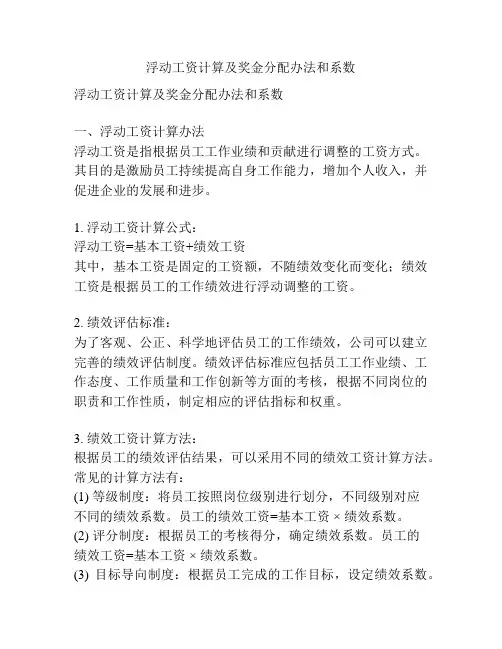 浮动工资计算及奖金分配办法和系数

浮动工资计算及奖金分配办法和系数

一、浮动工资计算办法
浮动工资是指根据员工工作业绩和贡献进行调整的工资方式。其目的是激励员工持续提高自身工作能力，增加个人收入，并促进企业的发展和进步。

1. 浮动工资计算公式：
浮动工资=基本工资+绩效工资
其中，基本工资是固定的工资额，不随绩效变化而变化；绩效工资是根据员工的工作绩效进行浮动调整的工资。

2. 绩效评估标准：
为了客观、公正、科学地评估员工的工作绩效，公司可以建立完善的绩效评估制度。绩效评估标准应包括员工工作业绩、工作态度、工作质量和工作创新等方面的考核，根据不同岗位的职责和工作性质，制定相应的评估指标和权重。

3. 绩效工资计算方法：
根据员工的绩效评估结果，可以采用不同的绩效工资计算方法。常见的计算方法有：
(1) 等级制度：将员工按照岗位级别进行划分，不同级别对应不同的绩效系数。员工的绩效工资=基本工资 × 绩效系数。
(2) 评分制度：根据员工的考核得分，确定绩效系数。员工的绩效工资=基本工资 × 绩效系数。
(3) 目标导向制度：根据员工完成的工作目标，设定绩效系数。